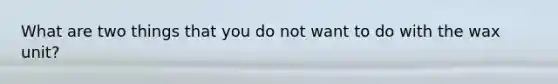 What are two things that you do not want to do with the wax unit?